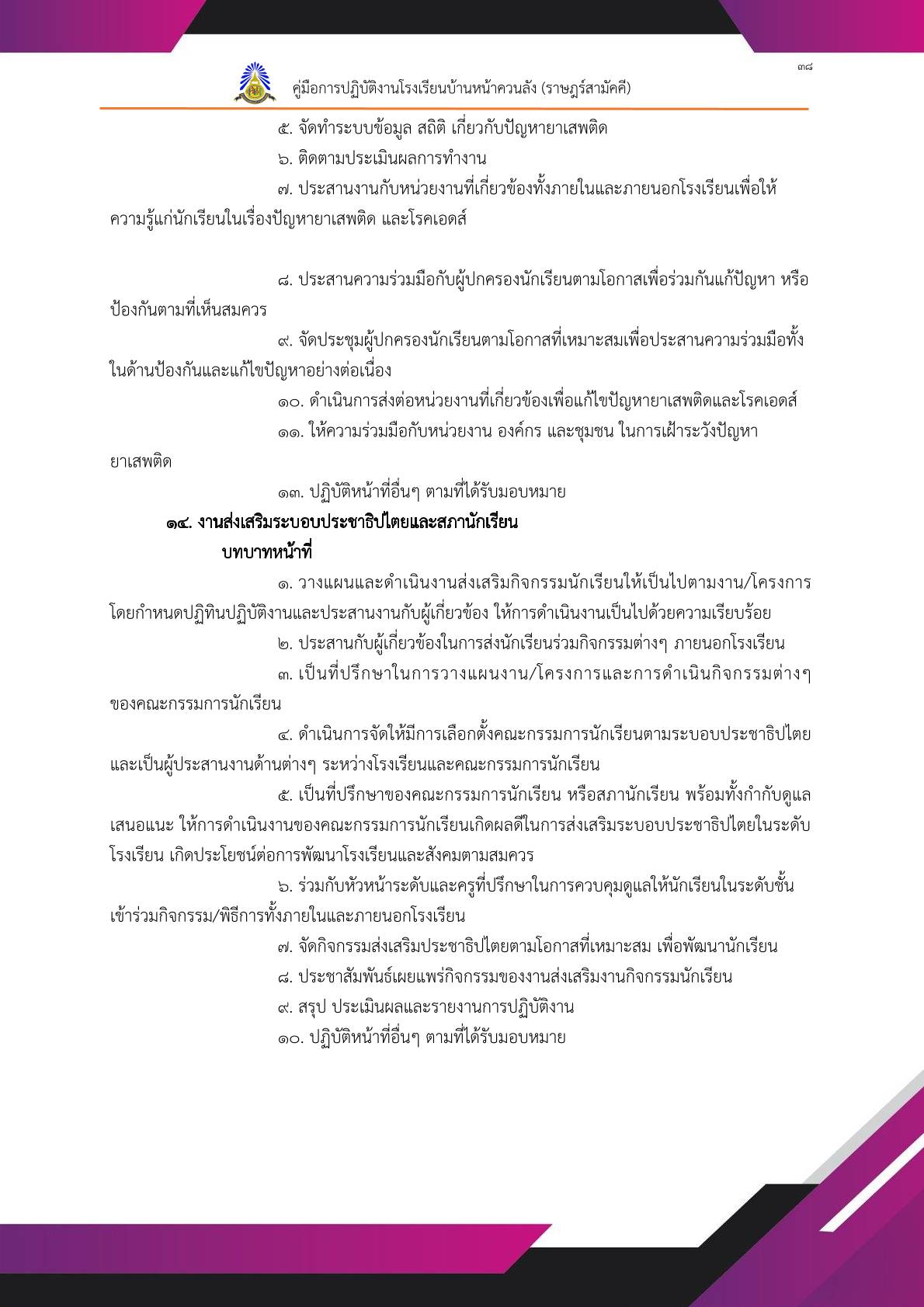 ๓๘

คู่มือการปฏิบัติงานโรงเรียนบ้านหน้าควนลัง (ราษฎร์สามัคคี)

๕. จัดทำระบบข้อมูล สถิติ เกี่ยวกับปัญหายาเสพติด

๖. ติดตามประเมินผลการทำงาน

๗. ประสานงานกับหน่วยงานที่เกี่ยวข้องทั้งภายในและภายนอกโรงเรียนเพื่อให้ความรู้แก่นักเรียนในเรื่องปัญหายาเสพติด และโรคเอดส์

๘. ประสานความร่วมมือกับผู้ปกครองนักเรียนตามโอกาสเพื่อร่วมกันแก้ปัญหา หรือป้องกันตามที่เห็นสมควร

๙. จัดประชุมผู้ปกครองนักเรียนตามโอกาสที่เหมาะสมเพื่อประสานความร่วมมือทั้งในด้านป้องกันและแก้ไขปัญหาอย่างต่อเนื่อง

๑๐. ดำเนินการส่งต่อหน่วยงานที่เกี่ยวข้องเพื่อแก้ไขปัญหายาเสพติดและโรคเอดส์

๑๑. ให้ความร่วมมือกับหน่วยงาน องค์กร และชุมชน ในการเฝ้าระวังปัญหายาเสพติด

๑๓. ปฏิบัติหน้าที่อื่นๆ ตามที่ได้รับมอบหมาย

๑๔. งานส่งเสริมระบอบประชาธิปไตยและสภานักเรียน

บทบาทหน้าที่

๑. วางแผนและดำเนินงานส่งเสริมกิจกรรมนักเรียนให้เป็นไปตามงาน/โครงการ โดยกำหนดปฏิทินปฏิบัติงานและประสานงานกับผู้เกี่ยวข้อง ให้การดำเนินงานเป็นไปด้วยความเรียบร้อย

๒. ประสานกับผู้เกี่ยวข้องในการส่งนักเรียนร่วมกิจกรรมต่างๆ ภายนอกโรงเรียน

๓. เป็นที่ปรึกษาในการวางแผนงาน/โครงการและการดำเนินกิจกรรมต่างๆ ของคณะกรรมการนักเรียน

๔. ดำเนินการจัดให้มีการเลือกตั้งคณะกรรมการนักเรียนตามระบอบประชาธิปไตย และเป็นผู้ประสานงานด้านต่างๆ ระหว่างโรงเรียนและคณะกรรมการนักเรียน

๕. เป็นที่ปรึกษาของคณะกรรมการนักเรียน หรือสภานักเรียน พร้อมทั้งกำกับดูแล เสนอแนะ ให้การดำเนินงานของคณะกรรมการนักเรียนเกิดผลดีในการส่งเสริมระบอบประชาธิปไตยในระดับโรงเรียน เกิดประโยชน์ต่อการพัฒนาโรงเรียนและสังคมตามสมควร

๖. ร่วมกับหัวหน้าระดับและครูที่ปรึกษาในการควบคุมดูแลให้นักเรียนในระดับชั้นเข้าร่วมกิจกรรม/พิธีการทั้งภายในและภายนอกโรงเรียน

๗. จัดกิจกรรมส่งเสริมประชาธิปไตยตามโอกาสที่เหมาะสม เพื่อพัฒนานักเรียน

๘. ประชาสัมพันธ์เผยแพร่กิจกรรมของงานส่งเสริมงานกิจกรรมนักเรียน

๙. สรุป ประเมินผลและรายงานการปฏิบัติงาน

๑๐. ปฏิบัติหน้าที่อื่นๆ ตามที่ได้รับมอบหมาย